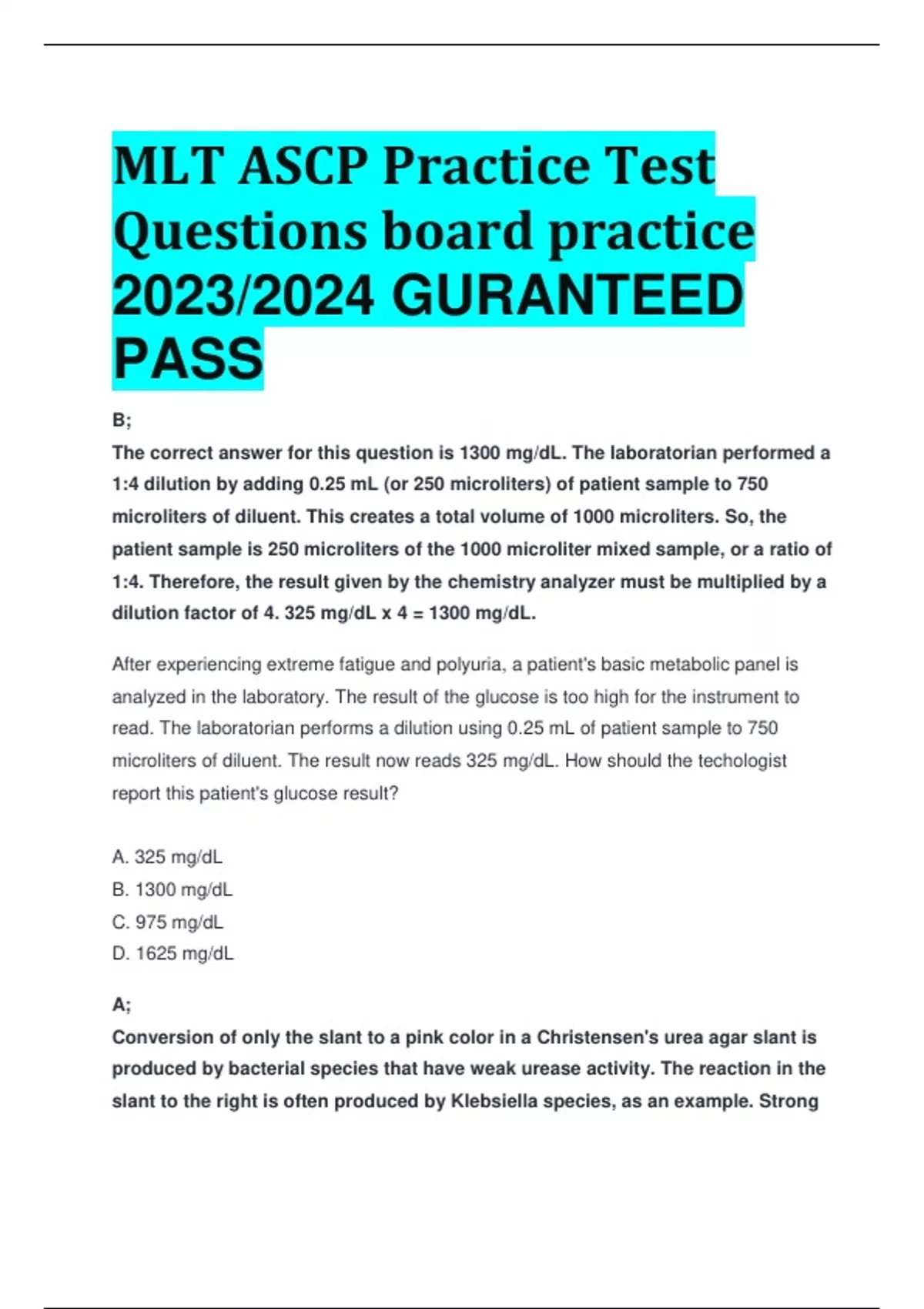 MLT ASCP Practice Test Questions board practice 2023/2024 GURANTEED PASS

B;
The correct answer for this question is 1300 mg/dL. The laboratorian performed a 1:4 dilution by adding 0.25 mL (or 250 microliters) of patient sample to 750 microliters of diluent. This creates a total volume of 1000 microliters. So, the patient sample is 250 microliters of the 1000 microliter mixed sample, or a ratio of 1:4. Therefore, the result given by the chemistry analyzer must be multiplied by a dilution factor of 4. 325 mg/dL x 4 = 1300 mg/dL.

After experiencing extreme fatigue and polyuria, a patient's basic metabolic panel is analyzed in the laboratory. The result of the glucose is too high for the instrument to read. The laboratorian performs a dilution using 0.25 mL of patient sample to 750 microliters of diluent. The result now reads 325 mg/dL. How should the techologist report this patient's glucose result?

A. 325 mg/dL
B. 1300 mg/dL
C. 975 mg/dL
D. 1625 mg/dL

A;
Conversion of only the slant to a pink color in a Christensen's urea agar slant is produced by bacterial species that have weak urease activity. The reaction in the slant to the right is often produced by Klebsiella species, as an example. Strong